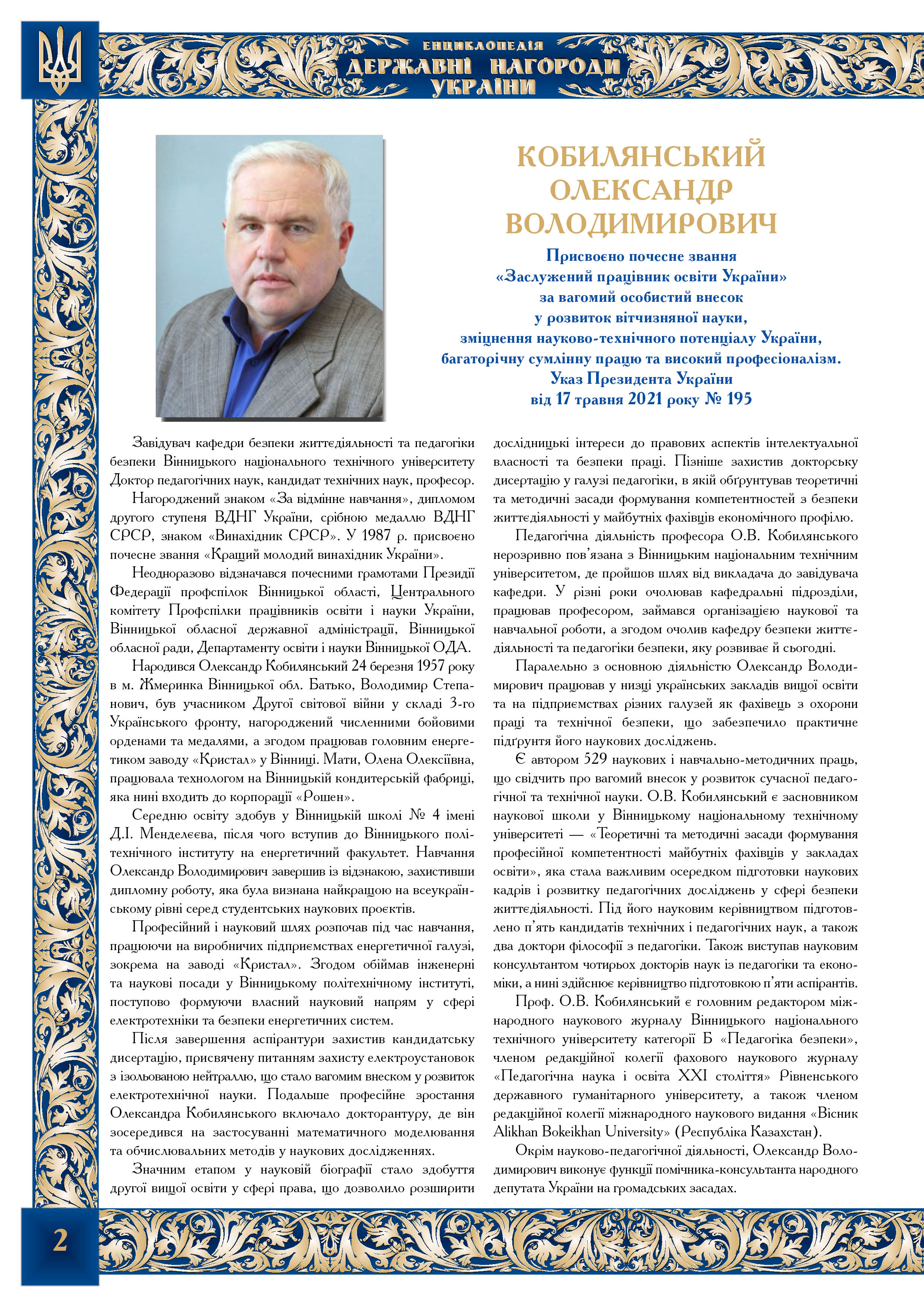 ЕНЦИКЛОПЕДІЯ
ДЕРЖАВНІ НАГОРОДИ
УКРАЇНИ

КОБИЛЯНСЬКИЙ
ОЛЕКСАНДР
ВОЛОДИМИРОВИЧ

Присвоєно почесне звання
«Заслужений працівник освіти України»
за вагомий особистий внесок
у розвиток вітчизняної науки,
зміцнення науково-технічного потенціалу України,
багаторічну сумлінну працю та високий професіоналізм.
Указ Президента України
від 17 травня 2021 року № 195

Завідувач кафедри безпеки життєдіяльності та педагогіки безпеки Вінницького національного технічного університету Доктор педагогічних наук, кандидат технічних наук, професор.

Нагороджений знаком «За відмінне навчання», дипломом другого ступеня ВДНГ України, срібною медаллю ВДНГ СРСР, знаком «Винахідник СРСР». У 1987 р. присвоєно почесне звання «Кращий молодий винахідник України».

Неодноразово відзначався почесними грамотами Президії Федерації профспілок Вінницької області, Центрального комітету Профспілки працівників освіти і науки України, Вінницької обласної державної адміністрації, Вінницької обласної ради, Департаменту освіти і науки Вінницької ОДА.

Народився Олександр Кобилянський 24 березня 1957 року в м. Жмеринка Вінницької обл. Батько, Володимир Степанович, був учасником Другої світової війни у складі 3-го Українського фронту, нагороджений численними бойовими орденами та медалями, а згодом працював головним енергетиком заводу «Кристал» у Вінниці. Мати, Олена Олексіївна, працювала технологом на Вінницькій кондитерській фабриці, яка нині входить до корпорації «Рошен».

Середню освіту здобув у Вінницькій школі № 4 імені Д.І. Менделєєва, після чого вступив до Вінницького політехнічного інституту на енергетичний факультет. Навчання Олександр Володимирович завершив із відзнакою, захистивши дипломну роботу, яка була визнана найкращою на всеукраїнському рівні серед студентських наукових проєктів.

Професійний і науковий шлях розпочав під час навчання, працюючи на виробничих підприємствах енергетичної галузі, зокрема на заводі «Кристал». Згодом обіймав інженерні та наукові посади у Вінницькому політехнічному інституті, поступово формуючи власний науковий напрям у сфері електротехніки та безпеки енергетичних систем.

Після завершення аспірантури захистив кандидатську дисертацію, присвячену питанням захисту електроустановок з ізольованою нейтраллю, що стало вагомим внеском у розвиток електротехнічної науки. Подальше професійне зростання Олександра Кобилянського включало докторантуру, де він зосередився на застосуванні математичного моделювання та обчислювальних методів у наукових дослідженнях.

Значним етапом у науковій біографії стало здобуття другої вищої освіти у сфері права, що дозволило розширити дослідницькі інтереси до правових аспектів інтелектуальної власності та безпеки праці. Пізніше захистив докторську дисертацію у галузі педагогіки, в якій обґрунтував теоретичні та методичні засади формування компетентностей з безпеки життєдіяльності у майбутніх фахівців економічного профілю.

Педагогічна діяльність професора О.В. Кобилянського нерозривно пов'язана з Вінницьким національним технічним університетом, де пройшов шлях від викладача до завідувача кафедри. У різні роки очолював кафедральні підрозділи, працював професором, займався організацією наукової та навчальної роботи, а згодом очолив кафедру безпеки життєдіяльності та педагогіки безпеки, яку розвиває й сьогодні.

Паралельно з основною діяльністю Олександр Володимирович працював у низці українських закладів вищої освіти та на підприємствах різних галузей як фахівець з охорони праці та технічної безпеки, що забезпечило практичне підґрунтя його наукових досліджень.

Є автором 529 наукових і навчально-методичних праць, що свідчить про вагомий внесок у розвиток сучасної педагогічної та технічної науки. О.В. Кобилянський є засновником наукової школи у Вінницькому національному технічному університеті — «Теоретичні та методичні засади формування професійної компетентності майбутніх фахівців у закладах освіти», яка стала важливим осередком підготовки наукових кадрів і розвитку педагогічних досліджень у сфері безпеки життєдіяльності. Під його науковим керівництвом підготовлено п'ять кандидатів технічних і педагогічних наук, а також два доктори філософії з педагогіки. Також виступав науковим консультантом чотирьох докторів наук із педагогіки та економіки, а нині здійснює керівництво підготовкою п'яти аспірантів.

Проф. О.В. Кобилянський є головним редактором міжнародного наукового журналу Вінницького національного технічного університету категорії Б «Педагогіка безпеки», членом редакційної колегії фахового наукового журналу «Педагогічна наука і освіта XXI століття» Рівненського державного гуманітарного університету, а також членом редакційної колегії міжнародного наукового видання «Вісник Alikhan Bokeikhan University» (Республіка Казахстан).

Окрім науково-педагогічної діяльності, Олександр Володимирович виконує функції помічника-консультанта народного депутата України на громадських засадах.

2